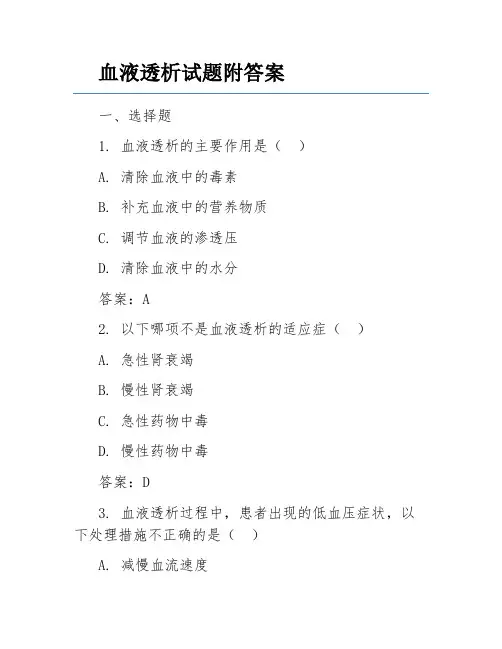 血液透析试题附答案

一、选择题

1. 血液透析的主要作用是（ ）

A. 清除血液中的毒素

B. 补充血液中的营养物质

C. 调节血液的渗透压

D. 清除血液中的水分

答案：A

2. 以下哪项不是血液透析的适应症（ ）

A. 急性肾衰竭

B. 慢性肾衰竭

C. 急性药物中毒

D. 慢性药物中毒

答案：D

3. 血液透析过程中，患者出现的低血压症状，以下处理措施不正确的是（ ）

A. 减慢血流速度